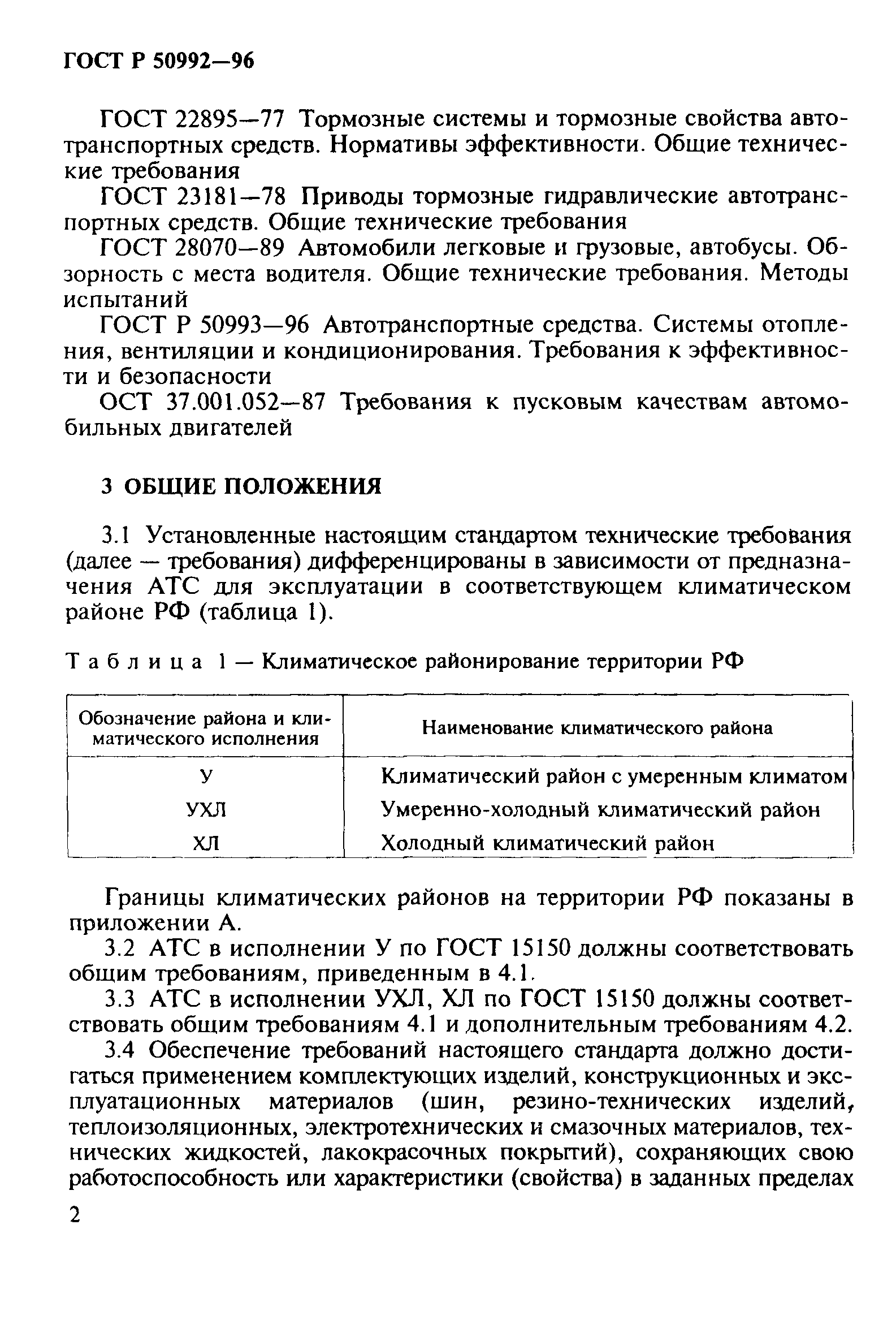 ГОСТ Р 50992—96

ГОСТ 22895—77 Тормозные системы и тормозные свойства автотранспортных средств. Нормативы эффективности. Общие технические требования

ГОСТ 23181—78 Приводы тормозные гидравлические автотранспортных средств. Общие технические требования

ГОСТ 28070—89 Автомобили легковые и грузовые, автобусы. Обзорность с места водителя. Общие технические требования. Методы испытаний

ГОСТ Р 50993—96 Автотранспортные средства. Системы отопления, вентиляции и кондиционирования. Требования к эффективности и безопасности

ОСТ 37.001.052—87 Требования к пусковым качествам автомобильных двигателей

3 ОБЩИЕ ПОЛОЖЕНИЯ

3.1 Установленные настоящим стандартом технические требования (далее — требования) дифференцированы в зависимости от предназначения АТС для эксплуатации в соответствующем климатическом районе РФ (таблица 1).

Таблица 1 — Климатическое районирование территории РФ

| Обозначение района и климатического исполнения | Наименование климатического района |
|---|---|
| У | Климатический район с умеренным климатом |
| УХЛ | Умеренно-холодный климатический район |
| ХЛ | Холодный климатический район |

Границы климатических районов на территории РФ показаны в приложении А.

3.2 АТС в исполнении У по ГОСТ 15150 должны соответствовать общим требованиям, приведенным в 4.1.

3.3 АТС в исполнении УХЛ, ХЛ по ГОСТ 15150 должны соответствовать общим требованиям 4.1 и дополнительным требованиям 4.2.

3.4 Обеспечение требований настоящего стандарта должно достигаться применением комплектующих изделий, конструкционных и эксплуатационных материалов (шин, резино-технических изделий, теплоизоляционных, электротехнических и смазочных материалов, технических жидкостей, лакокрасочных покрытий), сохраняющих свою работоспособность или характеристики (свойства) в заданных пределах

2